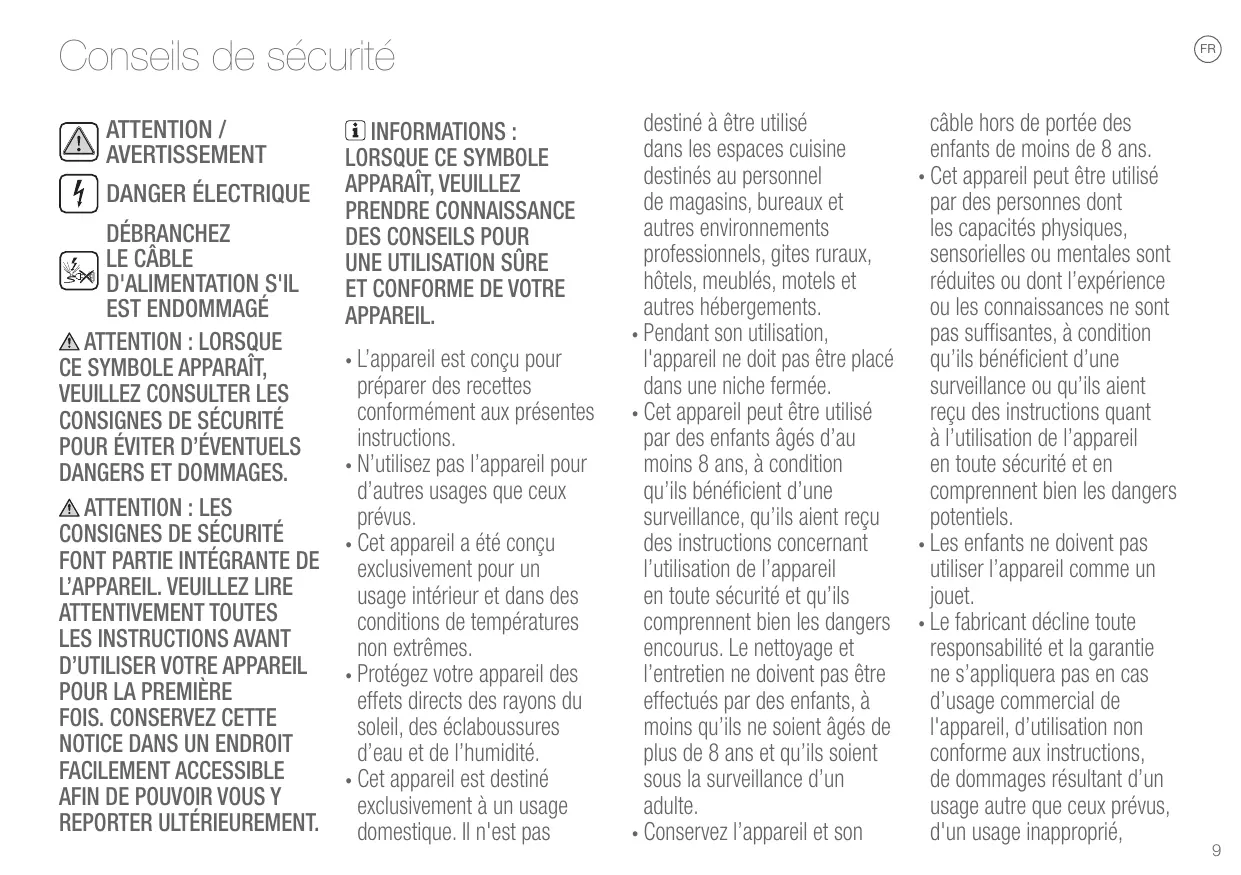 Conseils de sécurité

FR

ATTENTION / AVERTISSEMENT

DANGER ÉLECTRIQUE

DÉBRANCHEZ LE CÂBLE D'ALIMENTATION S'IL EST ENDOMMAGÉ

ATTENTION : LORSQUE CE SYMBOLE APPARAÎT, VEUILLEZ CONSULTER LES CONSIGNES DE SÉCURITÉ POUR ÉVITER D'ÉVENTUELS DANGERS ET DOMMAGES.

ATTENTION : LES CONSIGNES DE SÉCURITÉ FONT PARTIE INTÉGRANTE DE L'APPAREIL. VEUILLEZ LIRE ATTENTIVEMENT TOUTES LES INSTRUCTIONS AVANT D'UTILISER VOTRE APPAREIL POUR LA PREMIÈRE FOIS. CONSERVEZ CETTE NOTICE DANS UN ENDROIT FACILEMENT ACCESSIBLE AFIN DE POUVOIR VOUS Y REPORTER ULTÉRIEUREMENT.

INFORMATIONS : LORSQUE CE SYMBOLE APPARAÎT, VEUILLEZ PRENDRE CONNAISSANCE DES CONSEILS POUR UNE UTILISATION SÛRE ET CONFORME DE VOTRE APPAREIL.

• L'appareil est conçu pour préparer des recettes conformément aux présentes instructions.
• N'utilisez pas l'appareil pour d'autres usages que ceux prévus.
• Cet appareil a été conçu exclusivement pour un usage intérieur et dans des conditions de températures non extrêmes.
• Protégez votre appareil des effets directs des rayons du soleil, des éclaboussures d'eau et de l'humidité.
• Cet appareil est destiné exclusivement à un usage domestique. Il n'est pas destiné à être utilisé dans les espaces cuisine destinés au personnel de magasins, bureaux et autres environnements professionnels, gites ruraux, hôtels, meublés, motels et autres hébergements.
• Pendant son utilisation, l'appareil ne doit pas être placé dans une niche fermée.
• Cet appareil peut être utilisé par des enfants âgés d'au moins 8 ans, à condition qu'ils bénéficient d'une surveillance, qu'ils aient reçu des instructions concernant l'utilisation de l'appareil en toute sécurité et qu'ils comprennent bien les dangers encourus. Le nettoyage et l'entretien ne doivent pas être effectués par des enfants, à moins qu'ils ne soient âgés de plus de 8 ans et qu'ils soient sous la surveillance d'un adulte.
• Conservez l'appareil et son câble hors de portée des enfants de moins de 8 ans.
• Cet appareil peut être utilisé par des personnes dont les capacités physiques, sensorielles ou mentales sont réduites ou dont l'expérience ou les connaissances ne sont pas suffisantes, à condition qu'ils bénéficient d'une surveillance ou qu'ils aient reçu des instructions quant à l'utilisation de l'appareil en toute sécurité et en comprennent bien les dangers potentiels.
• Les enfants ne doivent pas utiliser l'appareil comme un jouet.
• Le fabricant décline toute responsabilité et la garantie ne s'appliquera pas en cas d'usage commercial de l'appareil, d'utilisation non conforme aux instructions, de dommages résultant d'un usage autre que ceux prévus, d'un usage inapproprié,

9